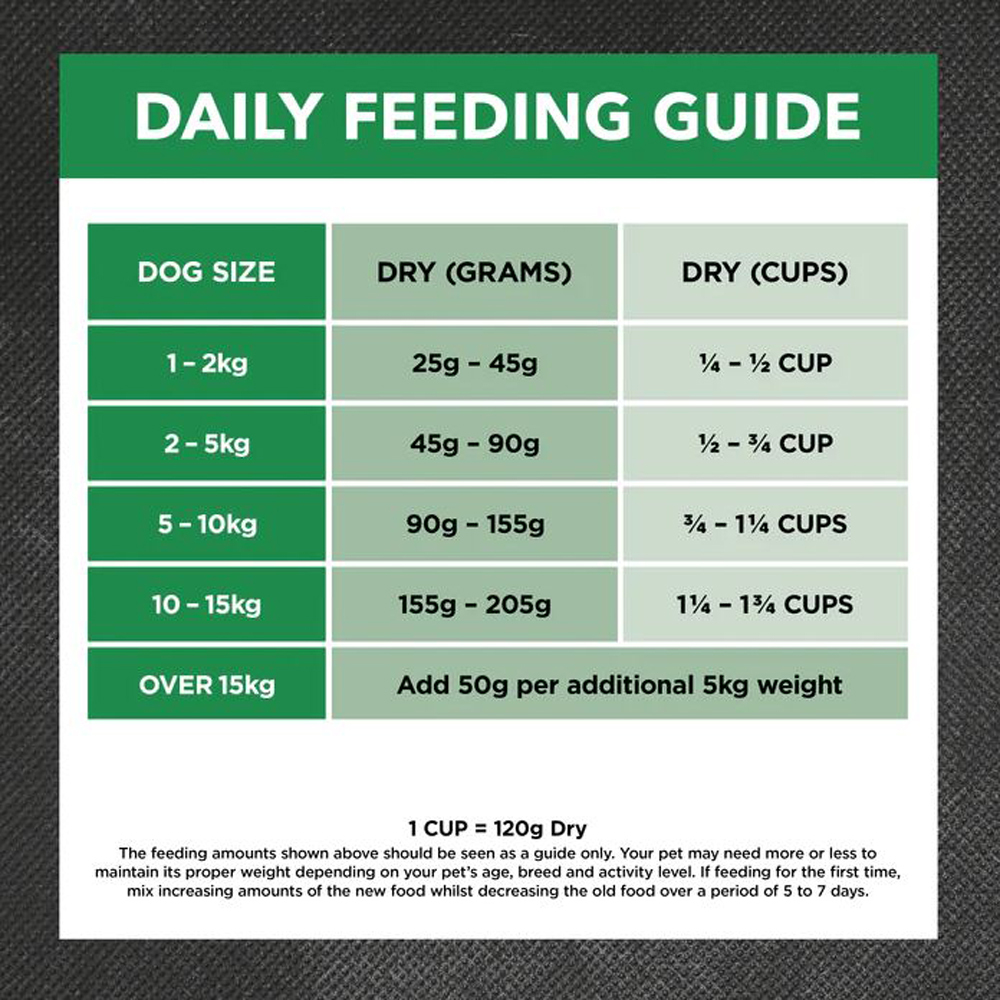 DAILY FEEDING GUIDE

| DOG SIZE | DRY (GRAMS) | DRY (CUPS) |
|---|---|---|
| 1 – 2kg | 25g – 45g | ¼ – ½ CUP |
| 2 – 5kg | 45g – 90g | ½ – ¾ CUP |
| 5 – 10kg | 90g – 155g | ¾ – 1¼ CUPS |
| 10 – 15kg | 155g – 205g | 1¼ – 1¾ CUPS |
| OVER 15kg | Add 50g per additional 5kg weight | |

1 CUP = 120g Dry
The feeding amounts shown above should be seen as a guide only. Your pet may need more or less to maintain its proper weight depending on your pet's age, breed and activity level. If feeding for the first time, mix increasing amounts of the new food whilst decreasing the old food over a period of 5 to 7 days.